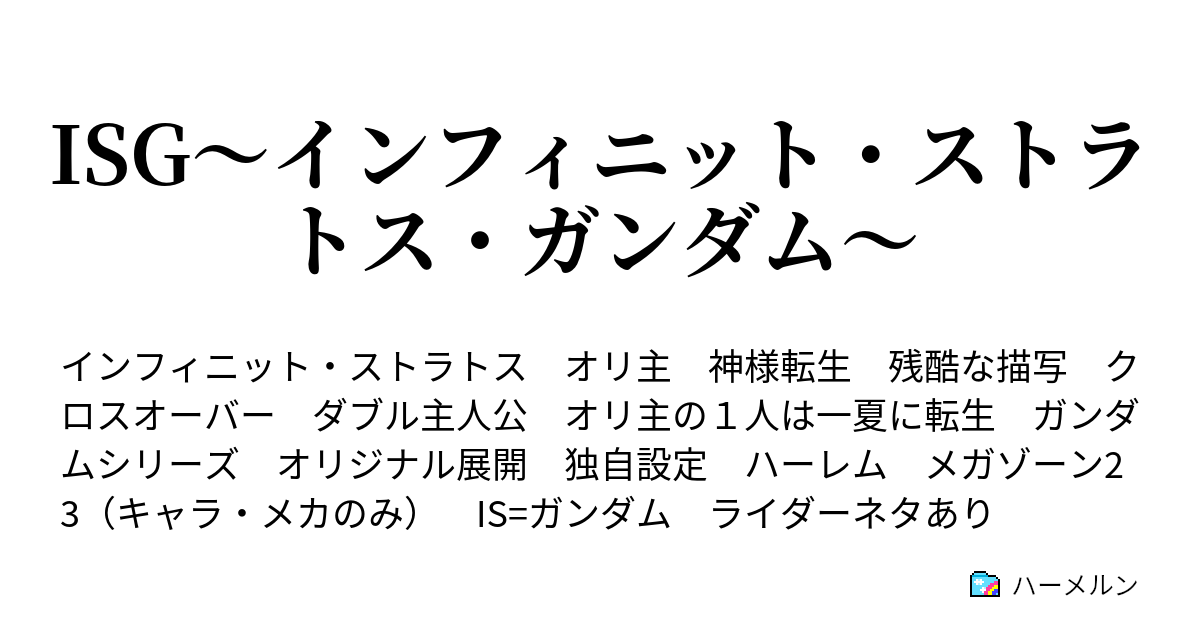 ISG〜インフィニット・ストラトス・ガンダム〜

インフィニット・ストラトス　オリ主　神様転生　残酷な描写　クロスオーバー　ダブル主人公　オリ主の１人は一夏に転生　ガンダムシリーズ　オリジナル展開　独自設定　ハーレム　メガゾーン23（キャラ・メカのみ）　IS=ガンダム　ライダーネタあり

ハーメルン